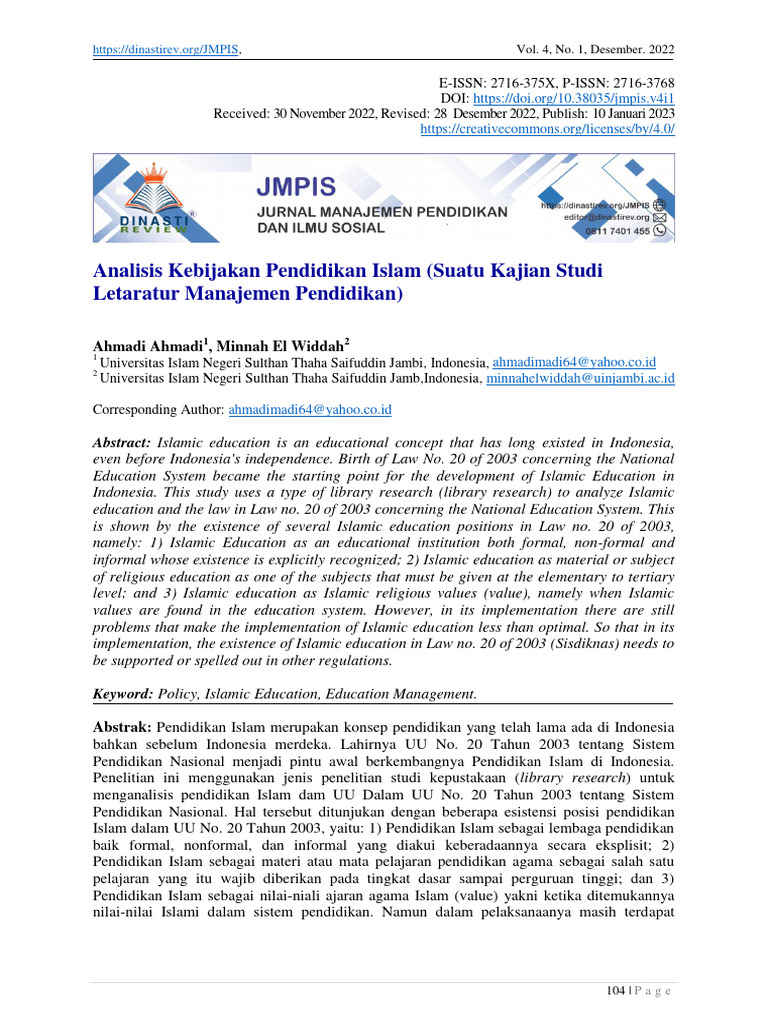 https://dinastirev.org/JMPIS, Vol. 4, No. 1, Desember. 2022

E-ISSN: 2716-375X, P-ISSN: 2716-3768
DOI: https://doi.org/10.38035/jmpis.v4i1
Received: 30 November 2022, Revised: 28 Desember 2022, Publish: 10 Januari 2023
https://creativecommons.org/licenses/by/4.0/

DINASTI REVIEW
JMPIS
JURNAL MANAJEMEN PENDIDIKAN DAN ILMU SOSIAL
https://dinastirev.org/JMPIS
editor@dinastirev.org
0811 7401 455

Analisis Kebijakan Pendidikan Islam (Suatu Kajian Studi Letaratur Manajemen Pendidikan)

Ahmadi Ahmadi$^{1}$, Minnah El Widdah$^{2}$
$^{1}$ Universitas Islam Negeri Sulthan Thaha Saifuddin Jambi, Indonesia, ahmadimadi64@yahoo.co.id
$^{2}$ Universitas Islam Negeri Sulthan Thaha Saifuddin Jamb,Indonesia, minnahelwiddah@uinjambi.ac.id

Corresponding Author: ahmadimadi64@yahoo.co.id

Abstract: Islamic education is an educational concept that has long existed in Indonesia, even before Indonesia's independence. Birth of Law No. 20 of 2003 concerning the National Education System became the starting point for the development of Islamic Education in Indonesia. This study uses a type of library research (library research) to analyze Islamic education and the law in Law no. 20 of 2003 concerning the National Education System. This is shown by the existence of several Islamic education positions in Law no. 20 of 2003, namely: 1) Islamic Education as an educational institution both formal, non-formal and informal whose existence is explicitly recognized; 2) Islamic education as material or subject of religious education as one of the subjects that must be given at the elementary to tertiary level; and 3) Islamic education as Islamic religious values (value), namely when Islamic values are found in the education system. However, in its implementation there are still problems that make the implementation of Islamic education less than optimal. So that in its implementation, the existence of Islamic education in Law no. 20 of 2003 (Sisdiknas) needs to be supported or spelled out in other regulations.

Keyword: Policy, Islamic Education, Education Management.

Abstrak: Pendidikan Islam merupakan konsep pendidikan yang telah lama ada di Indonesia bahkan sebelum Indonesia merdeka. Lahirnya UU No. 20 Tahun 2003 tentang Sistem Pendidikan Nasional menjadi pintu awal berkembangnya Pendidikan Islam di Indonesia. Penelitian ini menggunakan jenis penelitian studi kepustakaan (library research) untuk menganalisis pendidikan Islam dam UU Dalam UU No. 20 Tahun 2003 tentang Sistem Pendidikan Nasional. Hal tersebut ditunjukan dengan beberapa esistensi posisi pendidikan Islam dalam UU No. 20 Tahun 2003, yaitu: 1) Pendidikan Islam sebagai lembaga pendidikan baik formal, nonformal, dan informal yang diakui keberadaannya secara eksplisit; 2) Pendidikan Islam sebagai materi atau mata pelajaran pendidikan agama sebagai salah satu pelajaran yang itu wajib diberikan pada tingkat dasar sampai perguruan tinggi; dan 3) Pendidikan Islam sebagai nilai-niali ajaran agama Islam (value) yakni ketika ditemukannya nilai-nilai Islami dalam sistem pendidikan. Namun dalam pelaksanaanya masih terdapat

104 | P a g e